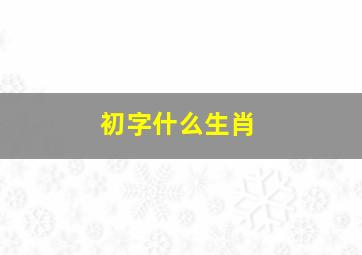 初字什么生肖